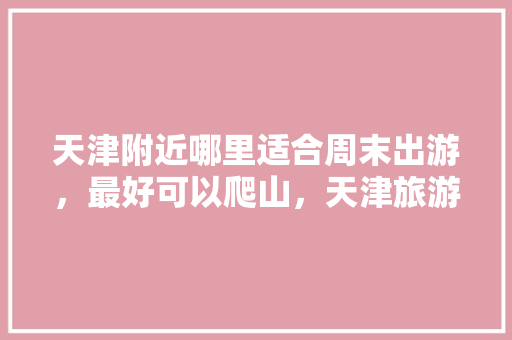 天津附近哪里适合周末出游，最好可以爬山，天津旅游